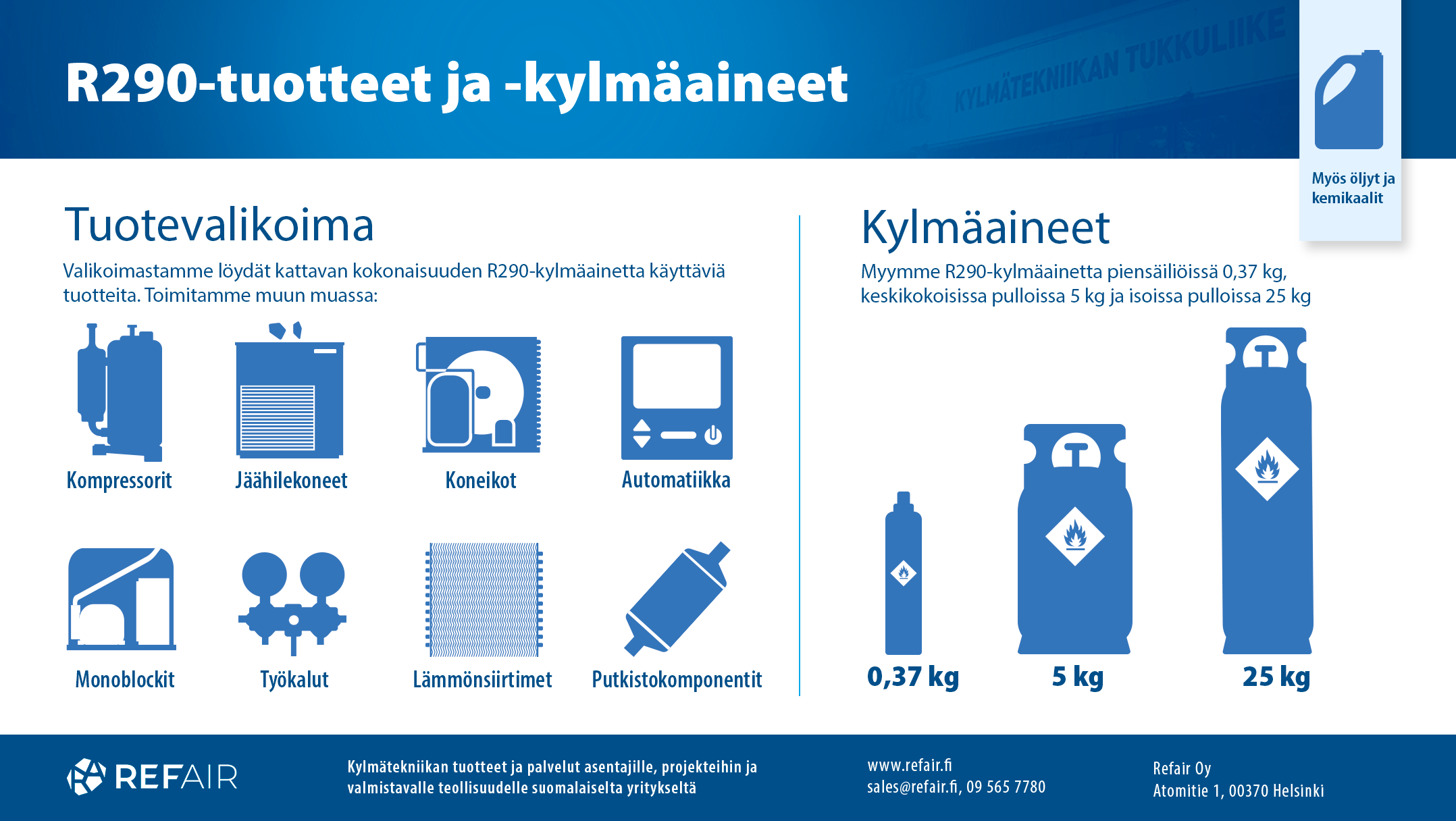 R290-tuotteet ja -kylmäaineet

KYLMÄTEKNIIKAN TUKKULIIKE

Myös öljyt ja kemikaalit

Tuotevalikoima

Valikoimastamme löydät kattavan kokonaisuuden R290-kylmäainetta käyttäviä tuotteita. Toimitamme muun muassa:

Kompressorit

Jäähilekoneet

Koneikot

Automatiikka

Monoblockit

Työkalut

Lämmönsiirtimet

Putkistokomponentit

Kylmäaineet

Myymme R290-kylmäainetta piensäiliöissä 0,37 kg, keskikokoisissa pulloissa 5 kg ja isoissa pulloissa 25 kg

0,37 kg

5 kg

25 kg

REFAIR

Kylmätekniikan tuotteet ja palvelut asentajille, projekteihin ja valmistavalle teollisuudelle suomalaiselta yritykseltä

www.refair.fi
sales@refair.fi, 09 565 7780

Refair Oy
Atomitie 1, 00370 Helsinki